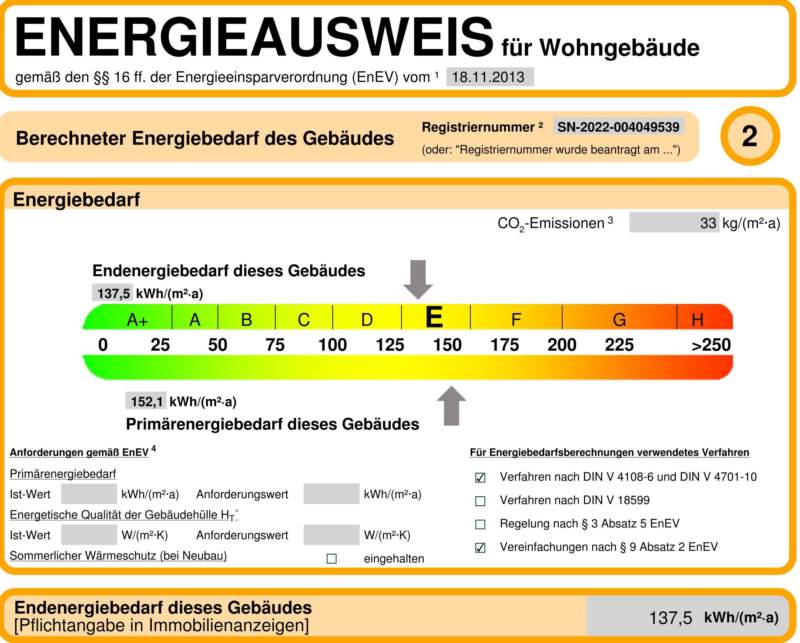 ENERGIEAUSWEIS für Wohngebäude
gemäß den §§ 16 ff. der Energieeinsparverordnung (EnEV) vom ¹ 18.11.2013

Berechneter Energiebedarf des Gebäudes
Registriernummer ² SN-2022-004049539
(oder: "Registriernummer wurde beantragt am ...")
2

Energiebedarf

$CO_2$-Emissionen ³ 33 kg/(m²·a)

Endenergiebedarf dieses Gebäudes
137,5 kWh/(m²·a)

A+ A B C D E F G H
0 25 50 75 100 125 150 175 200 225 >250

152,1 kWh/(m²·a)
Primärenergiebedarf dieses Gebäudes

Anforderungen gemäß EnEV ⁴
Primärenergiebedarf
Ist-Wert kWh/(m²·a) Anforderungswert kWh/(m²·a)
Energetische Qualität der Gebäudehülle $H_T$´
Ist-Wert W/(m²·K) Anforderungswert W/(m²·K)
Sommerlicher Wärmeschutz (bei Neubau) ☐ eingehalten

Für Energiebedarfsberechnungen verwendetes Verfahren
☑ Verfahren nach DIN V 4108-6 und DIN V 4701-10
☐ Verfahren nach DIN V 18599
☐ Regelung nach § 3 Absatz 5 EnEV
☑ Vereinfachungen nach § 9 Absatz 2 EnEV

Endenergiebedarf dieses Gebäudes
[Pflichtangabe in Immobilienanzeigen]
137,5 kWh/(m²·a)